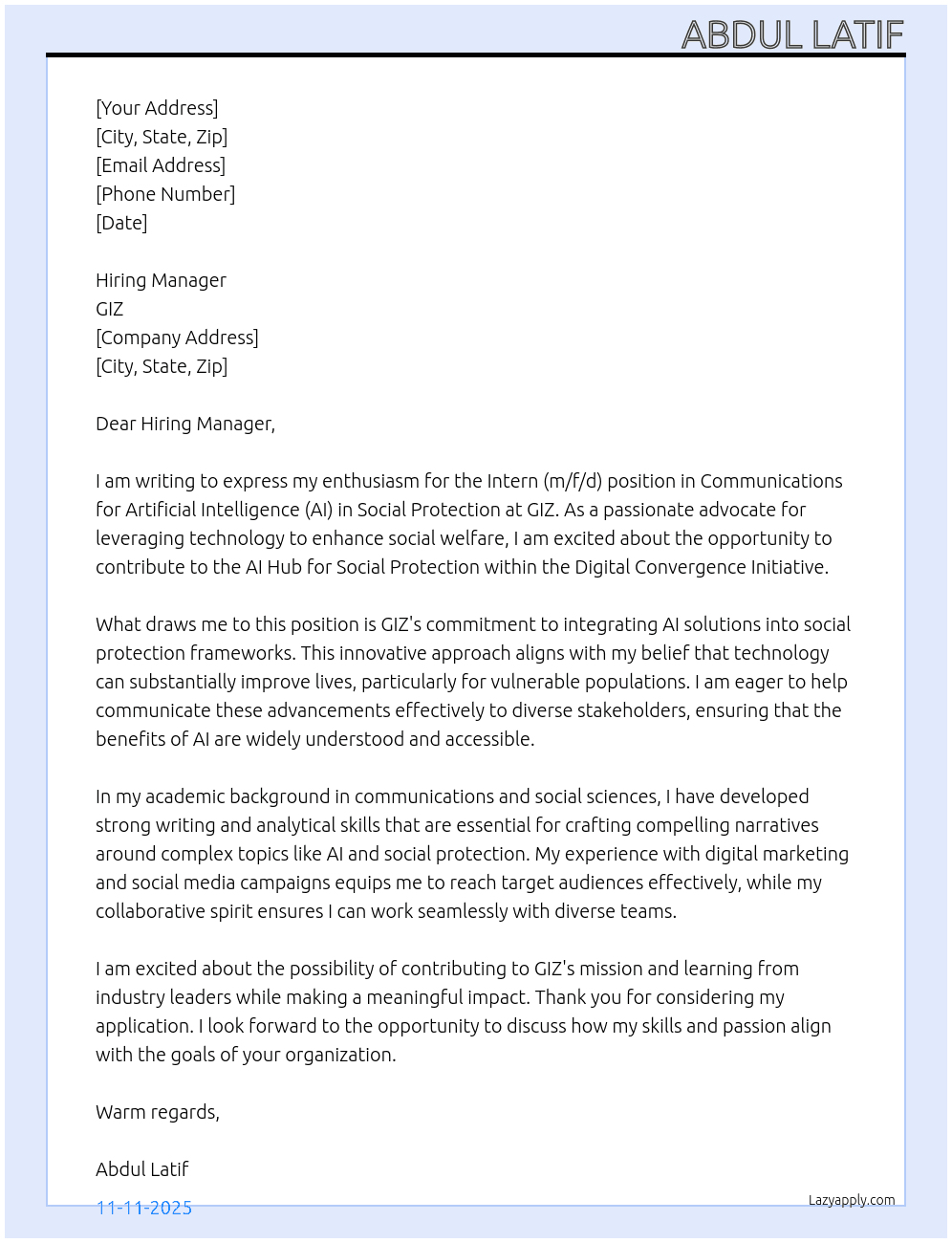 ABDUL LATIF

[Your Address]
[City, State, Zip]
[Email Address]
[Phone Number]
[Date]

Hiring Manager
GIZ
[Company Address]
[City, State, Zip]

Dear Hiring Manager,

I am writing to express my enthusiasm for the Intern (m/f/d) position in Communications for Artificial Intelligence (AI) in Social Protection at GIZ. As a passionate advocate for leveraging technology to enhance social welfare, I am excited about the opportunity to contribute to the AI Hub for Social Protection within the Digital Convergence Initiative.

What draws me to this position is GIZ's commitment to integrating AI solutions into social protection frameworks. This innovative approach aligns with my belief that technology can substantially improve lives, particularly for vulnerable populations. I am eager to help communicate these advancements effectively to diverse stakeholders, ensuring that the benefits of AI are widely understood and accessible.

In my academic background in communications and social sciences, I have developed strong writing and analytical skills that are essential for crafting compelling narratives around complex topics like AI and social protection. My experience with digital marketing and social media campaigns equips me to reach target audiences effectively, while my collaborative spirit ensures I can work seamlessly with diverse teams.

I am excited about the possibility of contributing to GIZ's mission and learning from industry leaders while making a meaningful impact. Thank you for considering my application. I look forward to the opportunity to discuss how my skills and passion align with the goals of your organization.

Warm regards,

Abdul Latif

11-11-2025

Lazyapply.com